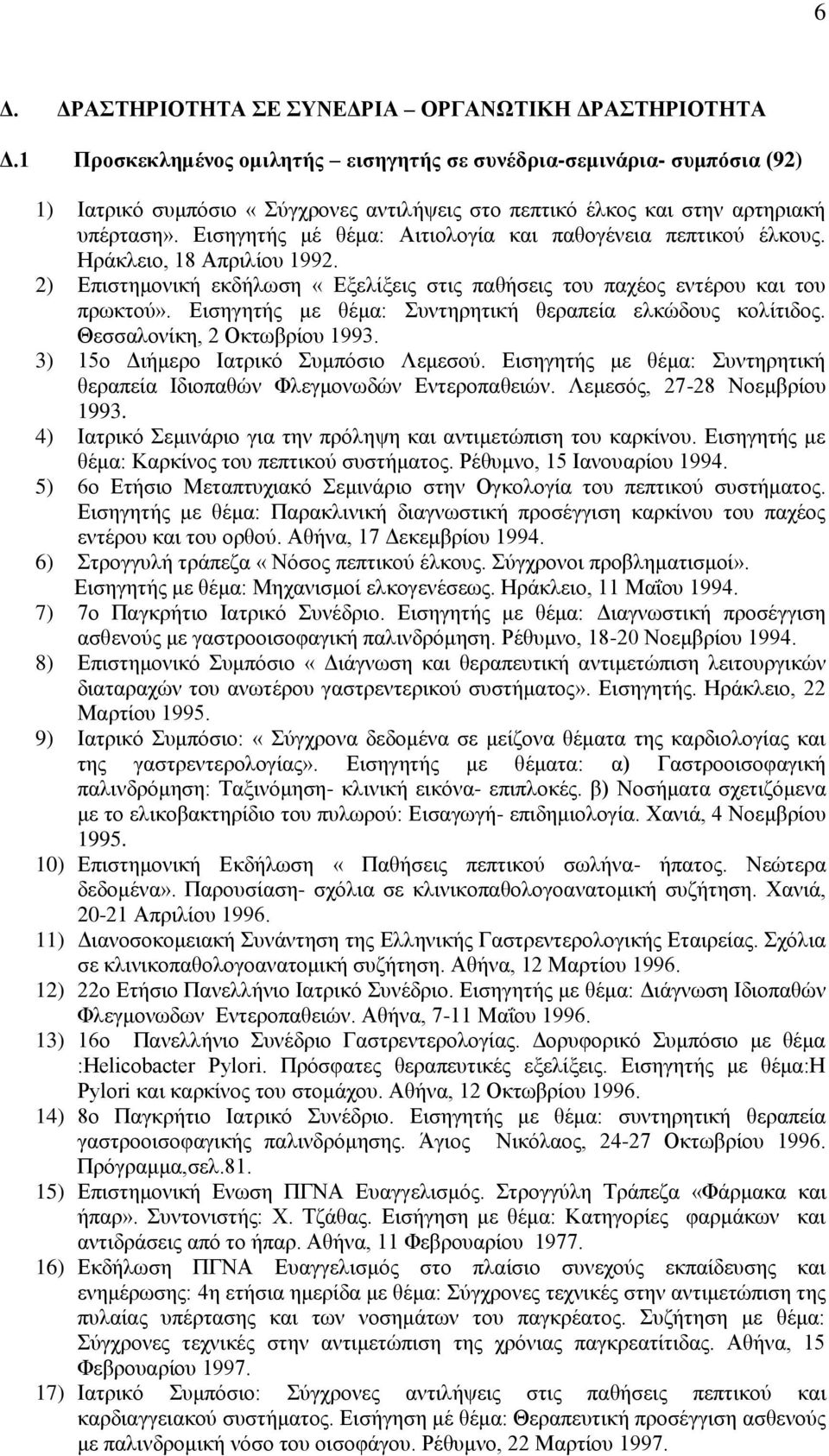 6

Δ. ΔΡΑΣΤΗΡΙΟΤΗΤΑ ΣΕ ΣΥΝΕΔΡΙΑ – ΟΡΓΑΝΩΤΙΚΗ ΔΡΑΣΤΗΡΙΟΤΗΤΑ

Δ.1 Προσκεκλημένος ομιλητής – εισηγητής σε συνέδρια-σεμινάρια- συμπόσια (92)

1) Ιατρικό συμπόσιο « Σύγχρονες αντιλήψεις στο πεπτικό έλκος και στην αρτηριακή υπέρταση». Εισηγητής μέ θέμα: Αιτιολογία και παθογένεια πεπτικού έλκους. Ηράκλειο, 18 Απριλίου 1992.
2) Επιστημονική εκδήλωση « Εξελίξεις στις παθήσεις του παχέος εντέρου και του πρωκτού». Εισηγητής με θέμα: Συντηρητική θεραπεία ελκώδους κολίτιδος. Θεσσαλονίκη, 2 Οκτωβρίου 1993.
3) 15ο Διήμερο Ιατρικό Συμπόσιο Λεμεσού. Εισηγητής με θέμα: Συντηρητική θεραπεία Ιδιοπαθών Φλεγμονωδών Εντεροπαθειών. Λεμεσός, 27-28 Νοεμβρίου 1993.
4) Ιατρικό Σεμινάριο για την πρόληψη και αντιμετώπιση του καρκίνου. Εισηγητής με θέμα: Καρκίνος του πεπτικού συστήματος. Ρέθυμνο, 15 Ιανουαρίου 1994.
5) 6ο Ετήσιο Μεταπτυχιακό Σεμινάριο στην Ογκολογία του πεπτικού συστήματος. Εισηγητής με θέμα: Παρακλινική διαγνωστική προσέγγιση καρκίνου του παχέος εντέρου και του ορθού. Αθήνα, 17 Δεκεμβρίου 1994.
6) Στρογγυλή τράπεζα « Νόσος πεπτικού έλκους. Σύγχρονοι προβληματισμοί». Εισηγητής με θέμα: Μηχανισμοί ελκογενέσεως. Ηράκλειο, 11 Μαΐου 1994.
7) 7ο Παγκρήτιο Ιατρικό Συνέδριο. Εισηγητής με θέμα: Διαγνωστική προσέγγιση ασθενούς με γαστροοισοφαγική παλινδρόμηση. Ρέθυμνο, 18-20 Νοεμβρίου 1994.
8) Επιστημονικό Συμπόσιο « Διάγνωση και θεραπευτική αντιμετώπιση λειτουργικών διαταραχών του ανωτέρου γαστρεντερικού συστήματος». Εισηγητής. Ηράκλειο, 22 Μαρτίου 1995.
9) Ιατρικό Συμπόσιο: « Σύγχρονα δεδομένα σε μείζονα θέματα της καρδιολογίας και της γαστρεντερολογίας». Εισηγητής με θέματα: α) Γαστροοισοφαγική παλινδρόμηση: Ταξινόμηση- κλινική εικόνα- επιπλοκές. β) Νοσήματα σχετιζόμενα με το ελικοβακτηρίδιο του πυλωρού: Εισαγωγή- επιδημιολογία. Χανιά, 4 Νοεμβρίου 1995.
10) Επιστημονική Εκδήλωση « Παθήσεις πεπτικού σωλήνα- ήπατος. Νεώτερα δεδομένα». Παρουσίαση- σχόλια σε κλινικοπαθολογοανατομική συζήτηση. Χανιά, 20-21 Απριλίου 1996.
11) Διανοσοκομειακή Συνάντηση της Ελληνικής Γαστρεντερολογικής Εταιρείας. Σχόλια σε κλινικοπαθολογοανατομική συζήτηση. Αθήνα, 12 Μαρτίου 1996.
12) 22ο Ετήσιο Πανελλήνιο Ιατρικό Συνέδριο. Εισηγητής με θέμα: Διάγνωση Ιδιοπαθών Φλεγμονωδων Εντεροπαθειών. Αθήνα, 7-11 Μαΐου 1996.
13) 16ο Πανελλήνιο Συνέδριο Γαστρεντερολογίας. Δορυφορικό Συμπόσιο με θέμα :Helicobacter Pylori. Πρόσφατες θεραπευτικές εξελίξεις. Εισηγητής με θέμα:Η Pylori και καρκίνος του στομάχου. Αθήνα, 12 Οκτωβρίου 1996.
14) 8ο Παγκρήτιο Ιατρικό Συνέδριο. Εισηγητής με θέμα: συντηρητική θεραπεία γαστροοισοφαγικής παλινδρόμησης. Άγιος Νικόλαος, 24-27 Οκτωβρίου 1996. Πρόγραμμα,σελ.81.
15) Επιστημονική Ενωση ΠΓΝΑ Ευαγγελισμός. Στρογγυλή Τράπεζα «Φάρμακα και ήπαρ». Συντονιστής: Χ. Τζάθας. Εισήγηση με θέμα: Κατηγορίες φαρμάκων και αντιδράσεις από το ήπαρ. Αθήνα, 11 Φεβρουαρίου 1977.
16) Εκδήλωση ΠΓΝΑ Ευαγγελισμός στο πλαίσιο συνεχούς εκπαίδευσης και ενημέρωσης: 4η ετήσια ημερίδα με θέμα: Σύγχρονες τεχνικές στην αντιμετώπιση της πυλαίας υπέρτασης και των νοσημάτων του παγκρέατος. Συζήτηση με θέμα: Σύγχρονες τεχνικές στην αντιμετώπιση της χρόνιας παγκρεατίτιδας. Αθήνα, 15 Φεβρουαρίου 1997.
17) Ιατρικό Συμπόσιο: Σύγχρονες αντιλήψεις στις παθήσεις πεπτικού και καρδιαγγειακού συστήματος. Εισήγηση μέ θέμα:Θεραπευτική προσέγγιση ασθενούς με παλινδρομική νόσο του οισοφάγου. Ρέθυμνο, 22 Μαρτίου 1997.